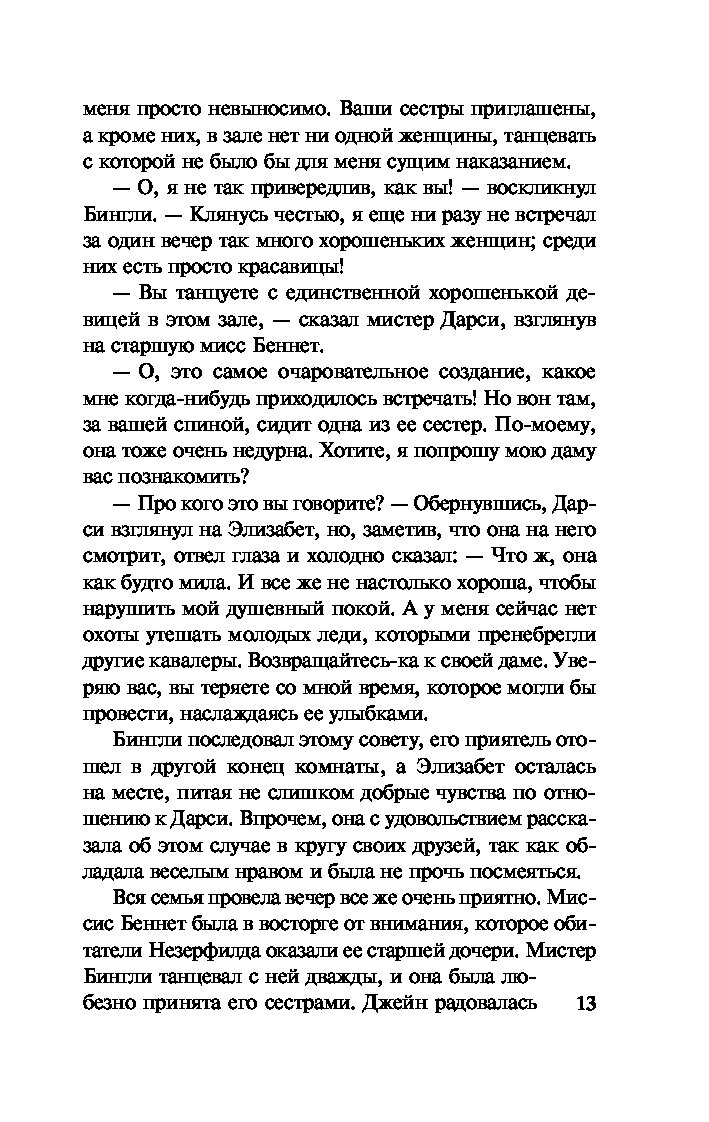 меня просто невыносимо. Ваши сестры приглашены, а кроме них, в зале нет ни одной женщины, танцевать с которой не было бы для меня сущим наказанием.

— О, я не так привередлив, как вы! — воскликнул Бингли. — Клянусь честью, я еще ни разу не встречал за один вечер так много хорошеньких женщин; среди них есть просто красавицы!

— Вы танцуете с единственной хорошенькой девицей в этом зале, — сказал мистер Дарси, взглянув на старшую мисс Беннет.

— О, это самое очаровательное создание, какое мне когда-нибудь приходилось встречать! Но вон там, за вашей спиной, сидит одна из ее сестер. По-моему, она тоже очень недурна. Хотите, я попрошу мою даму вас познакомить?

— Про кого это вы говорите? — Обернувшись, Дарси взглянул на Элизабет, но, заметив, что она на него смотрит, отвел глаза и холодно сказал: — Что ж, она как будто мила. И все же не настолько хороша, чтобы нарушить мой душевный покой. А у меня сейчас нет охоты утешать молодых леди, которыми пренебрегли другие кавалеры. Возвращайтесь-ка к своей даме. Уверяю вас, вы теряете со мной время, которое могли бы провести, наслаждаясь ее улыбками.

Бингли последовал этому совету, его приятель отошел в другой конец комнаты, а Элизабет осталась на месте, питая не слишком добрые чувства по отношению к Дарси. Впрочем, она с удовольствием рассказала об этом случае в кругу своих друзей, так как обладала веселым нравом и была не прочь посмеяться.

Вся семья провела вечер все же очень приятно. Миссис Беннет была в восторге от внимания, которое обитатели Незерфилда оказали ее старшей дочери. Мистер Бингли танцевал с ней дважды, и она была любезно принята его сестрами. Джейн радовалась

13